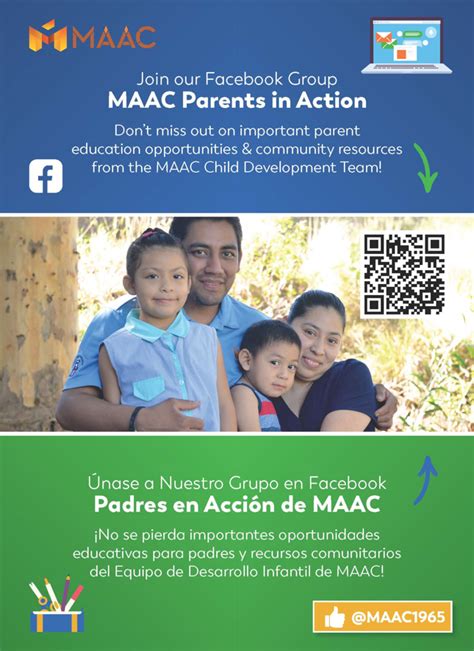 MAAC

Join our Facebook Group
MAAC Parents in Action

Don't miss out on important parent education opportunities & community resources from the MAAC Child Development Team!

Únase a Nuestro Grupo en Facebook
Padres en Acción de MAAC

¡No se pierda importantes oportunidades educativas para padres y recursos comunitarios del Equipo de Desarrollo Infantil de MAAC!

@MAAC1965